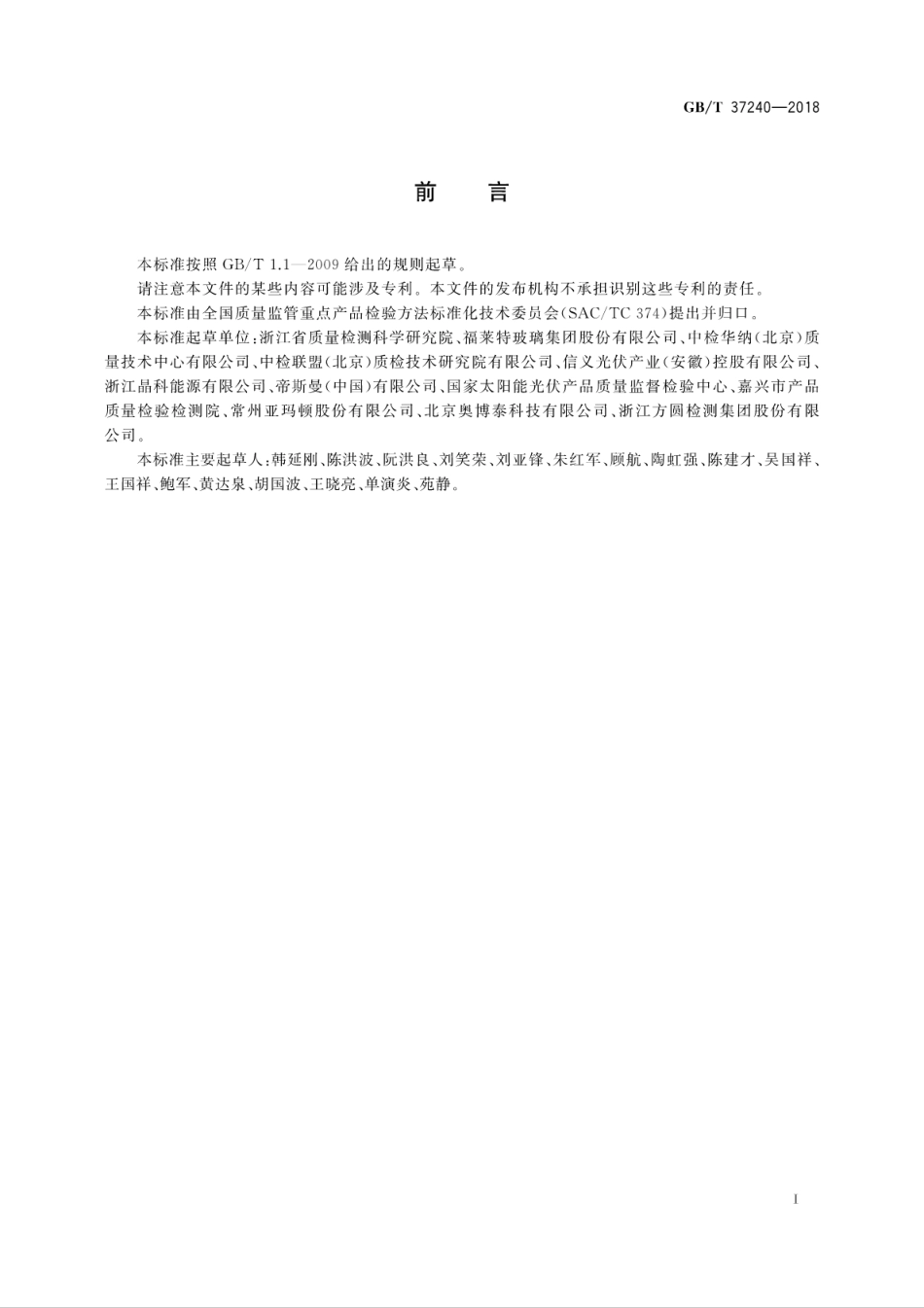 GB/T 37240—2018

前　言

本标准按照 GB/T 1.1—2009 给出的规则起草。

请注意本文件的某些内容可能涉及专利。本文件的发布机构不承担识别这些专利的责任。

本标准由全国质量监管重点产品检验方法标准化技术委员会(SAC/TC 374)提出并归口。

本标准起草单位:浙江省质量检测科学研究院、福莱特玻璃集团股份有限公司、中检华纳(北京)质量技术中心有限公司、中检联盟(北京)质检技术研究院有限公司、信义光伏产业(安徽)控股有限公司、浙江晶科能源有限公司、帝斯曼(中国)有限公司、国家太阳能光伏产品质量监督检验中心、嘉兴市产品质量检验检测院、常州亚玛顿股份有限公司、北京奥博泰科技有限公司、浙江方圆检测集团股份有限公司。

本标准主要起草人:韩延刚、陈洪波、阮洪良、刘笑荣、刘亚锋、朱红军、顾航、陶虹强、陈建才、吴国祥、王国祥、鲍军、黄达泉、胡国波、王晓亮、单演炎、苑静。

I